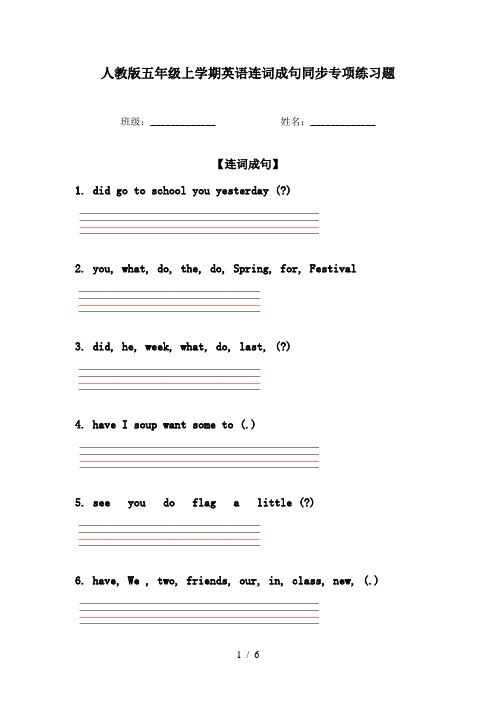 人教版五年级上学期英语连词成句同步专项练习题

班级：____________ 姓名：____________

【连词成句】

1. did go to school you yesterday (?)

2. you, what, do, the, do, Spring, for, Festival

3. did, he, week, what, do, last, (?)

4. have I soup want some to (.)

5. see you do flag a little (?)

6. have, We , two, friends, our, in, class, new, (.)

1 / 6